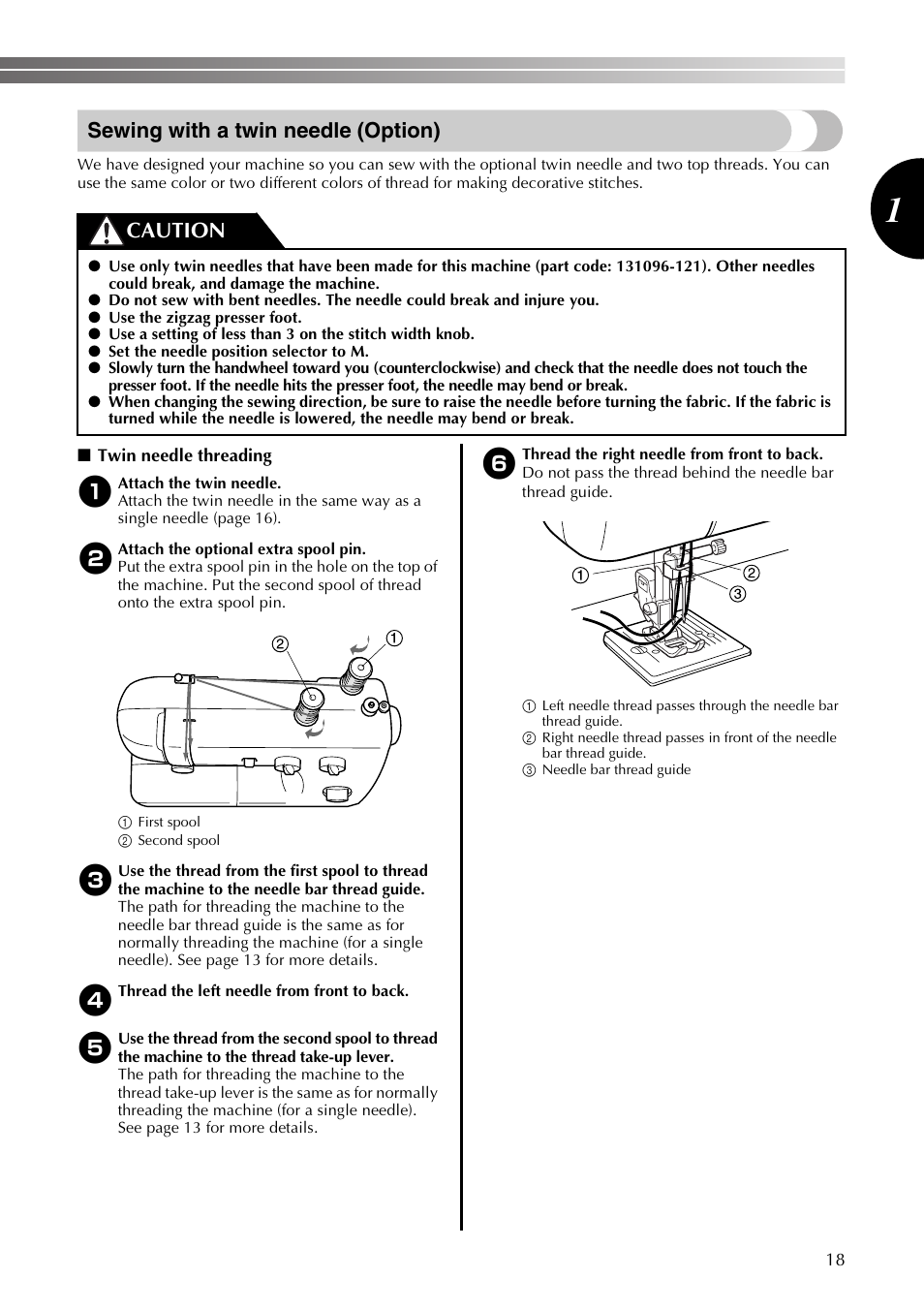 Sewing with a twin needle (Option)

We have designed your machine so you can sew with the optional twin needle and two top threads. You can use the same color or two different colors of thread for making decorative stitches.

1

CAUTION

● Use only twin needles that have been made for this machine (part code: 131096-121). Other needles could break, and damage the machine.
● Do not sew with bent needles. The needle could break and injure you.
● Use the zigzag presser foot.
● Use a setting of less than 3 on the stitch width knob.
● Set the needle position selector to M.
● Slowly turn the handwheel toward you (counterclockwise) and check that the needle does not touch the presser foot. If the needle hits the presser foot, the needle may bend or break.
● When changing the sewing direction, be sure to raise the needle before turning the fabric. If the fabric is turned while the needle is lowered, the needle may bend or break.

■ Twin needle threading

1 Attach the twin needle.
Attach the twin needle in the same way as a single needle (page 16).

2 Attach the optional extra spool pin.
Put the extra spool pin in the hole on the top of the machine. Put the second spool of thread onto the extra spool pin.

② ①

① First spool
② Second spool

3 Use the thread from the first spool to thread the machine to the needle bar thread guide.
The path for threading the machine to the needle bar thread guide is the same as for normally threading the machine (for a single needle). See page 13 for more details.

4 Thread the left needle from front to back.

5 Use the thread from the second spool to thread the machine to the thread take-up lever.
The path for threading the machine to the thread take-up lever is the same as for normally threading the machine (for a single needle). See page 13 for more details.

6 Thread the right needle from front to back.
Do not pass the thread behind the needle bar thread guide.

① ② ③

① Left needle thread passes through the needle bar thread guide.
② Right needle thread passes in front of the needle bar thread guide.
③ Needle bar thread guide

18